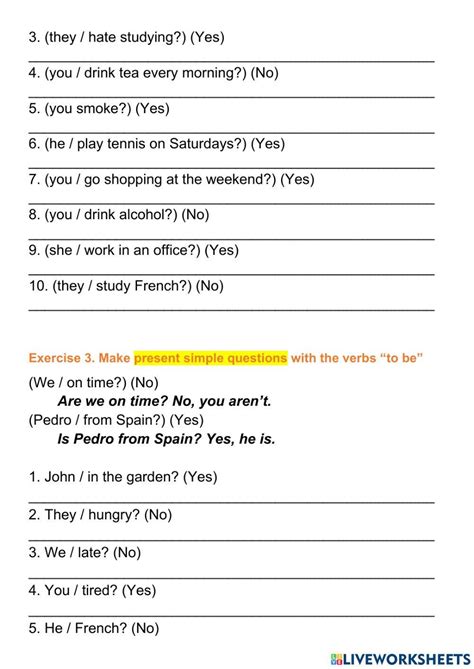 3. (they / hate studying?) (Yes)

4. (you / drink tea every morning?) (No)

5. (you smoke?) (Yes)

6. (he / play tennis on Saturdays?) (Yes)

7. (you / go shopping at the weekend?) (Yes)

8. (you / drink alcohol?) (No)

9. (she / work in an office?) (Yes)

10. (they / study French?) (No)

Exercise 3. Make present simple questions with the verbs "to be"

(We / on time?) (No)
Are we on time? No, you aren't.
(Pedro / from Spain?) (Yes)
Is Pedro from Spain? Yes, he is.

1. John / in the garden? (Yes)

2. They / hungry? (No)

3. We / late? (No)

4. You / tired? (Yes)

5. He / French? (No)

LIVEWORKSHEETS